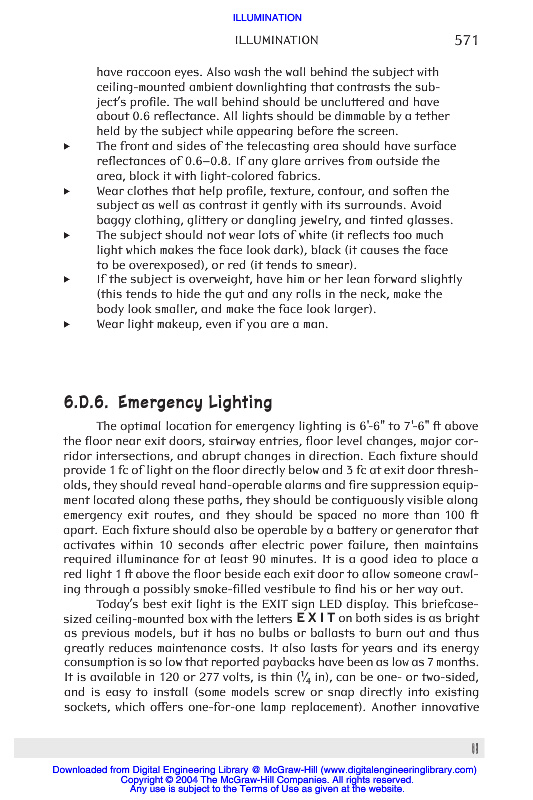 ILLUMINATION

ILLUMINATION 571

have raccoon eyes. Also wash the wall behind the subject with ceiling-mounted ambient downlighting that contrasts the subject's profile. The wall behind should be uncluttered and have about 0.6 reflectance. All lights should be dimmable by a tether held by the subject while appearing before the screen.

▸ The front and sides of the telecasting area should have surface reflectances of 0.6–0.8. If any glare arrives from outside the area, block it with light-colored fabrics.

▸ Wear clothes that help profile, texture, contour, and soften the subject as well as contrast it gently with its surrounds. Avoid baggy clothing, glittery or dangling jewelry, and tinted glasses.

▸ The subject should not wear lots of white (it reflects too much light which makes the face look dark), black (it causes the face to be overexposed), or red (it tends to smear).

▸ If the subject is overweight, have him or her lean forward slightly (this tends to hide the gut and any rolls in the neck, make the body look smaller, and make the face look larger).

▸ Wear light makeup, even if you are a man.

6.D.6. Emergency Lighting

The optimal location for emergency lighting is 6'-6" to 7'-6" ft above the floor near exit doors, stairway entries, floor level changes, major corridor intersections, and abrupt changes in direction. Each fixture should provide 1 fc of light on the floor directly below and 3 fc at exit door thresholds, they should reveal hand-operable alarms and fire suppression equipment located along these paths, they should be contiguously visible along emergency exit routes, and they should be spaced no more than 100 ft apart. Each fixture should also be operable by a battery or generator that activates within 10 seconds after electric power failure, then maintains required illuminance for at least 90 minutes. It is a good idea to place a red light 1 ft above the floor beside each exit door to allow someone crawling through a possibly smoke-filled vestibule to find his or her way out.

Today's best exit light is the EXIT sign LED display. This briefcase-sized ceiling-mounted box with the letters E X I T on both sides is as bright as previous models, but it has no bulbs or ballasts to burn out and thus greatly reduces maintenance costs. It also lasts for years and its energy consumption is so low that reported paybacks have been as low as 7 months. It is available in 120 or 277 volts, is thin ($\frac{1}{4}$ in), can be one- or two-sided, and is easy to install (some models screw or snap directly into existing sockets, which offers one-for-one lamp replacement). Another innovative

Downloaded from Digital Engineering Library @ McGraw-Hill (www.digitalengineeringlibrary.com)
Copyright © 2004 The McGraw-Hill Companies. All rights reserved.
Any use is subject to the Terms of Use as given at the website.